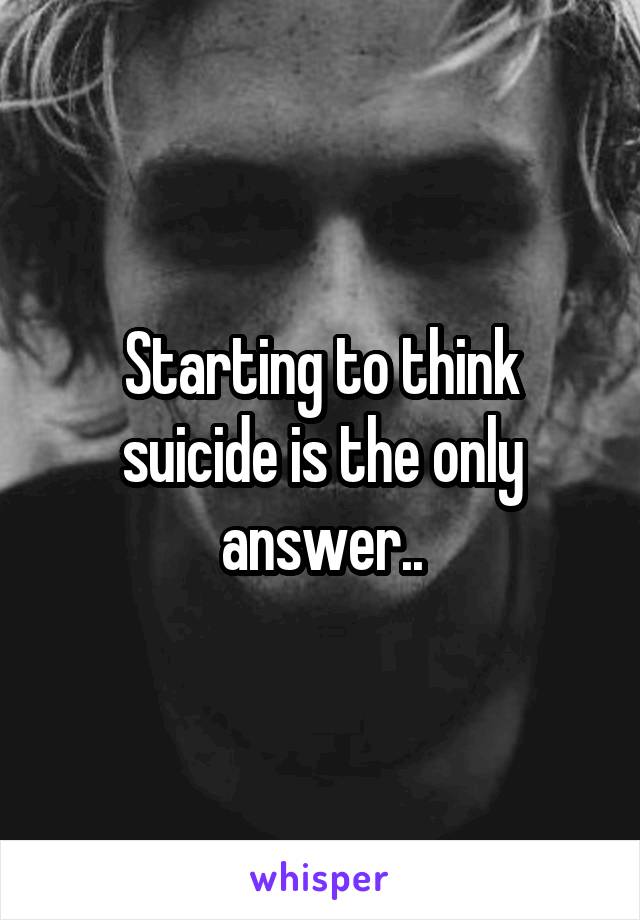 Starting to think suicide is the only answer..

whisper